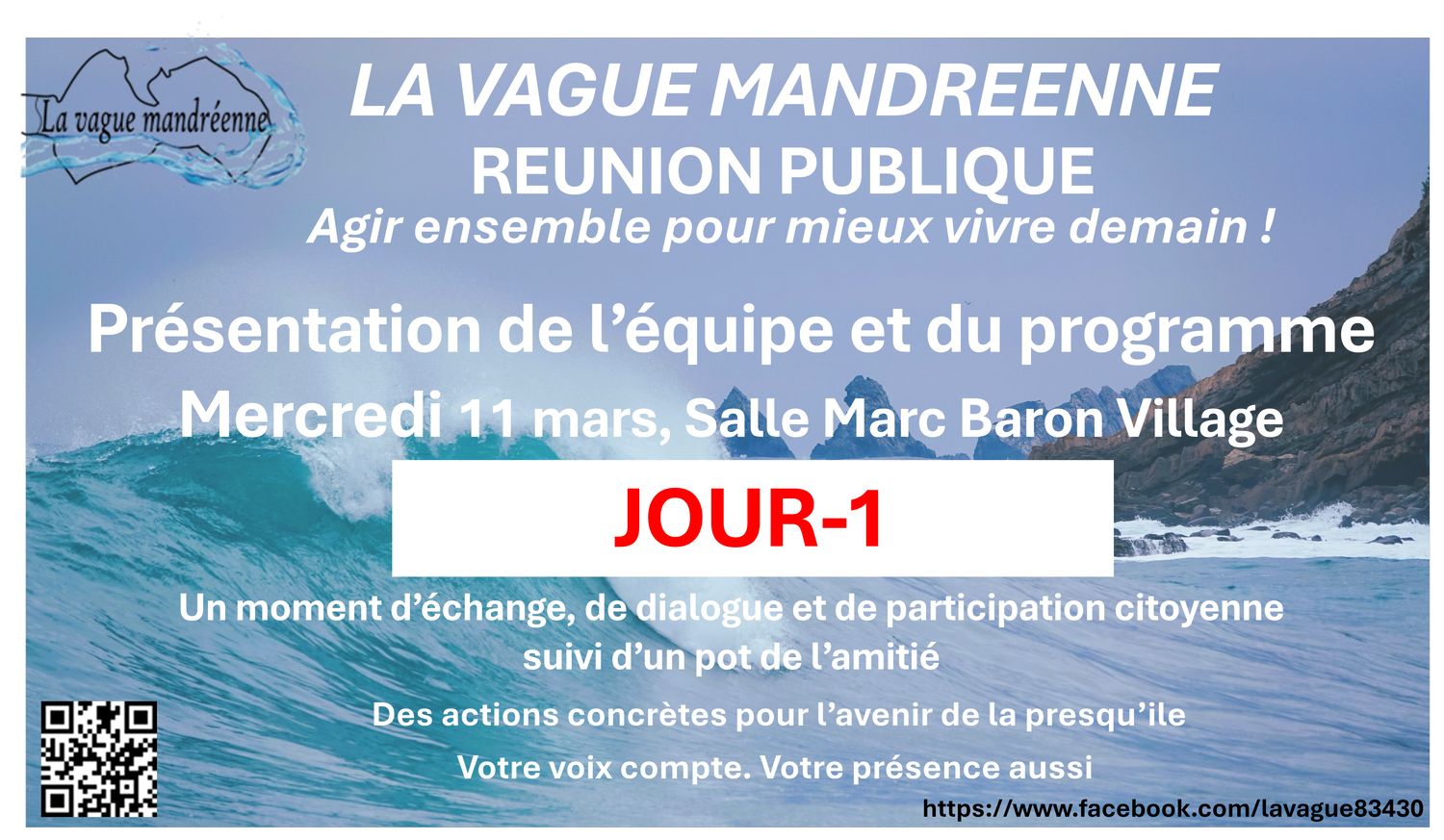 La vague mandréenne

LA VAGUE MANDREENNE
REUNION PUBLIQUE
Agir ensemble pour mieux vivre demain !

Présentation de l'équipe et du programme
Mercredi 11 mars, Salle Marc Baron Village

JOUR-1

Un moment d'échange, de dialogue et de participation citoyenne suivi d'un pot de l'amitié

Des actions concrètes pour l'avenir de la presqu'ile

Votre voix compte. Votre présence aussi

https://www.facebook.com/lavague83430